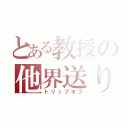 とある教授の他界送り
トリップオフ